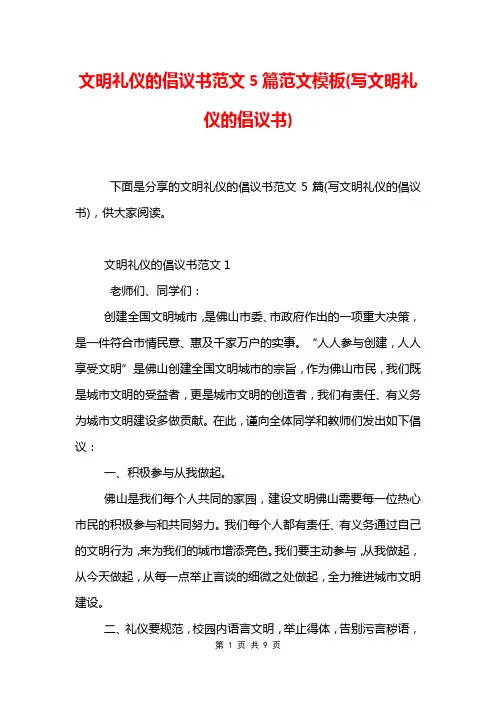 文明礼仪的倡议书范文 5 篇范文模板(写文明礼仪的倡议书)

下面是分享的文明礼仪的倡议书范文 5 篇(写文明礼仪的倡议书)，供大家阅读。

文明礼仪的倡议书范文 1

老师们、同学们：

创建全国文明城市，是佛山市委、市政府作出的一项重大决策，是一件符合市情民意、惠及千家万户的实事。“人人参与创建，人人享受文明”是佛山创建全国文明城市的宗旨，作为佛山市民，我们既是城市文明的受益者，更是城市文明的创造者，我们有责任、有义务为城市文明建设多做贡献。在此，谨向全体同学和教师们发出如下倡议：

一、积极参与从我做起。

佛山是我们每个人共同的家园，建设文明佛山需要每一位热心市民的积极参与和共同努力。我们每个人都有责任、有义务通过自己的文明行为，来为我们的城市增添亮色。我们要主动参与，从我做起，从今天做起，从每一点举止言谈的细微之处做起，全力推进城市文明建设。

二、礼仪要规范，校园内语言文明，举止得体，告别污言秽语，

第 1 页 共 9 页